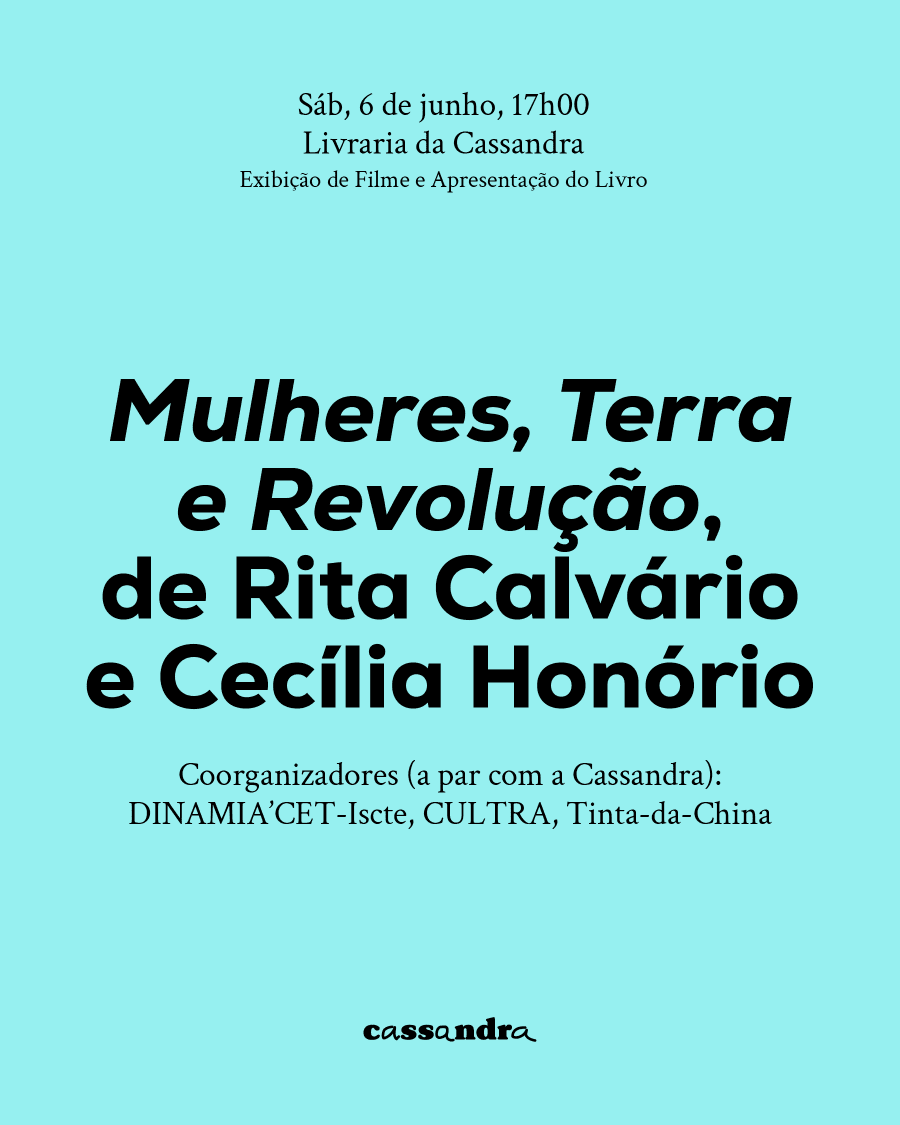 Sáb, 6 de junho, 17h00
Livraria da Cassandra
Exibição de Filme e Apresentação do Livro

Mulheres, Terra e Revolução, de Rita Calvário e Cecília Honório

Coorganizadores (a par com a Cassandra): DINAMIA'CET-Iscte, CULTRA, Tinta-da-China

cassandra